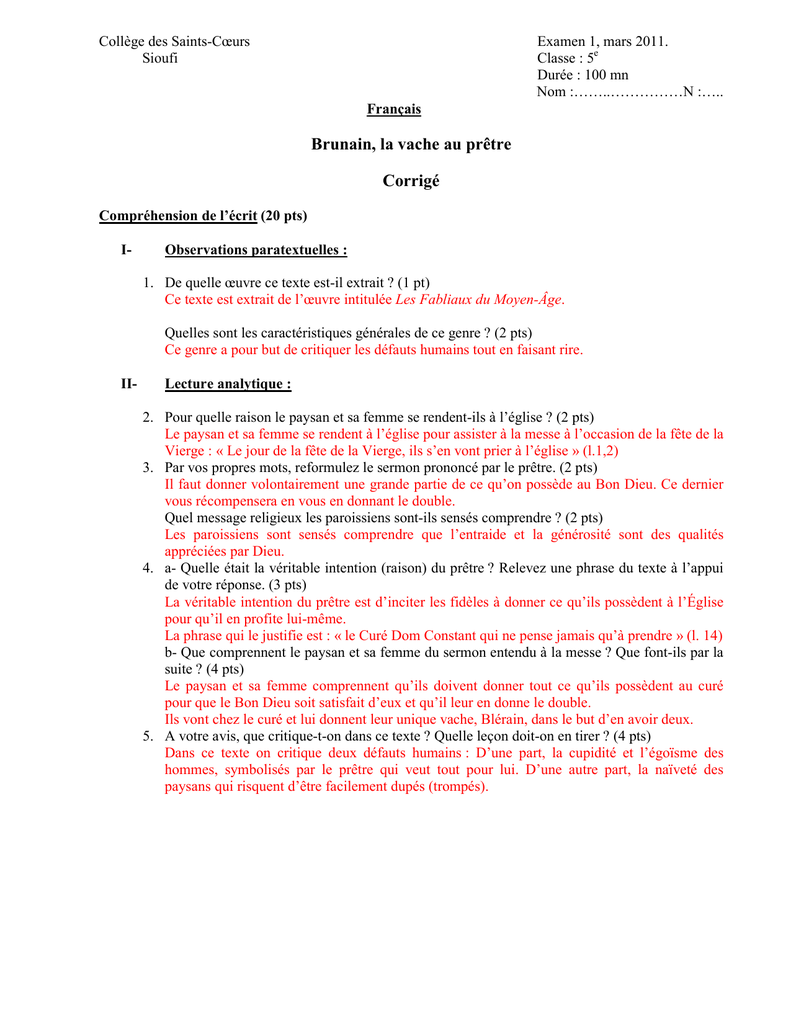 Collège des Saints-Cœurs
Sioufi

Examen 1, mars 2011.
Classe : 5$^e$
Durée : 100 mn
Nom :……..……………N :…..

Français

Brunain, la vache au prêtre

Corrigé

Compréhension de l'écrit (20 pts)

I- Observations paratextuelles :

1. De quelle œuvre ce texte est-il extrait ? (1 pt)
Ce texte est extrait de l'œuvre intitulée Les Fabliaux du Moyen-Âge.

Quelles sont les caractéristiques générales de ce genre ? (2 pts)
Ce genre a pour but de critiquer les défauts humains tout en faisant rire.

II- Lecture analytique :

2. Pour quelle raison le paysan et sa femme se rendent-ils à l'église ? (2 pts)
Le paysan et sa femme se rendent à l'église pour assister à la messe à l'occasion de la fête de la Vierge : « Le jour de la fête de la Vierge, ils s'en vont prier à l'église » (l.1,2)
3. Par vos propres mots, reformulez le sermon prononcé par le prêtre. (2 pts)
Il faut donner volontairement une grande partie de ce qu'on possède au Bon Dieu. Ce dernier vous récompensera en vous en donnant le double.
Quel message religieux les paroissiens sont-ils sensés comprendre ? (2 pts)
Les paroissiens sont sensés comprendre que l'entraide et la générosité sont des qualités appréciées par Dieu.
4. a- Quelle était la véritable intention (raison) du prêtre ? Relevez une phrase du texte à l'appui de votre réponse. (3 pts)
La véritable intention du prêtre est d'inciter les fidèles à donner ce qu'ils possèdent à l'Église pour qu'il en profite lui-même.
La phrase qui le justifie est : « le Curé Dom Constant qui ne pense jamais qu'à prendre » (l. 14)
b- Que comprennent le paysan et sa femme du sermon entendu à la messe ? Que font-ils par la suite ? (4 pts)
Le paysan et sa femme comprennent qu'ils doivent donner tout ce qu'ils possèdent au curé pour que le Bon Dieu soit satisfait d'eux et qu'il leur en donne le double.
Ils vont chez le curé et lui donnent leur unique vache, Blérain, dans le but d'en avoir deux.
5. A votre avis, que critique-t-on dans ce texte ? Quelle leçon doit-on en tirer ? (4 pts)
Dans ce texte on critique deux défauts humains : D'une part, la cupidité et l'égoïsme des hommes, symbolisés par le prêtre qui veut tout pour lui. D'une autre part, la naïveté des paysans qui risquent d'être facilement dupés (trompés).